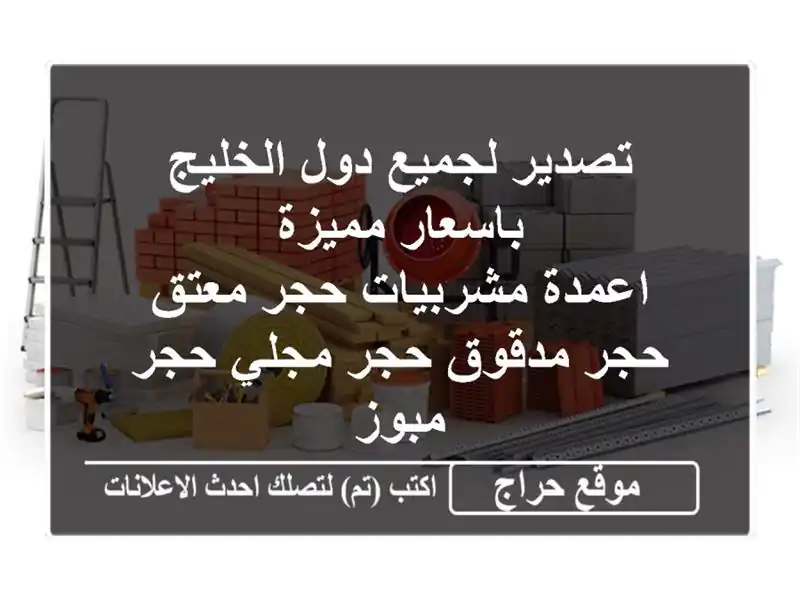 تصدير لجميع دول الخليج باسعار مميزة
اعمدة مشربيات حجر معتق حجر مدقوق حجر مجلي حجر مبوز

موقع حراج
اكتب (تم) لتصلك احدث الاعلانات